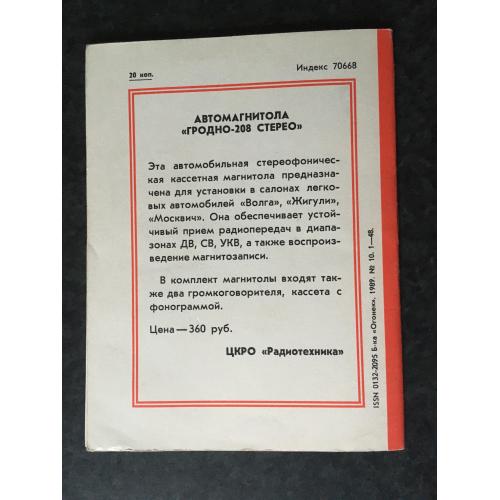 20 коп.

Индекс 70668

АВТОМАГНИТОЛА
«ГРОДНО-208 СТЕРЕО»

Эта автомобильная стереофоническая кассетная магнитола предназначена для установки в салонах легковых автомобилей «Волга», «Жигули», «Москвич». Она обеспечивает устойчивый прием радиопередач в диапазонах ДВ, СВ, УКВ, а также воспроизведение магнитозаписи.

В комплект магнитолы входят также два громкоговорителя, кассета с фонограммой.

Цена — 360 руб.

ЦКРО «Радиотехника»

ISSN 0132-2095 Б-ка «Огонек». 1989. № 10. 1—48.